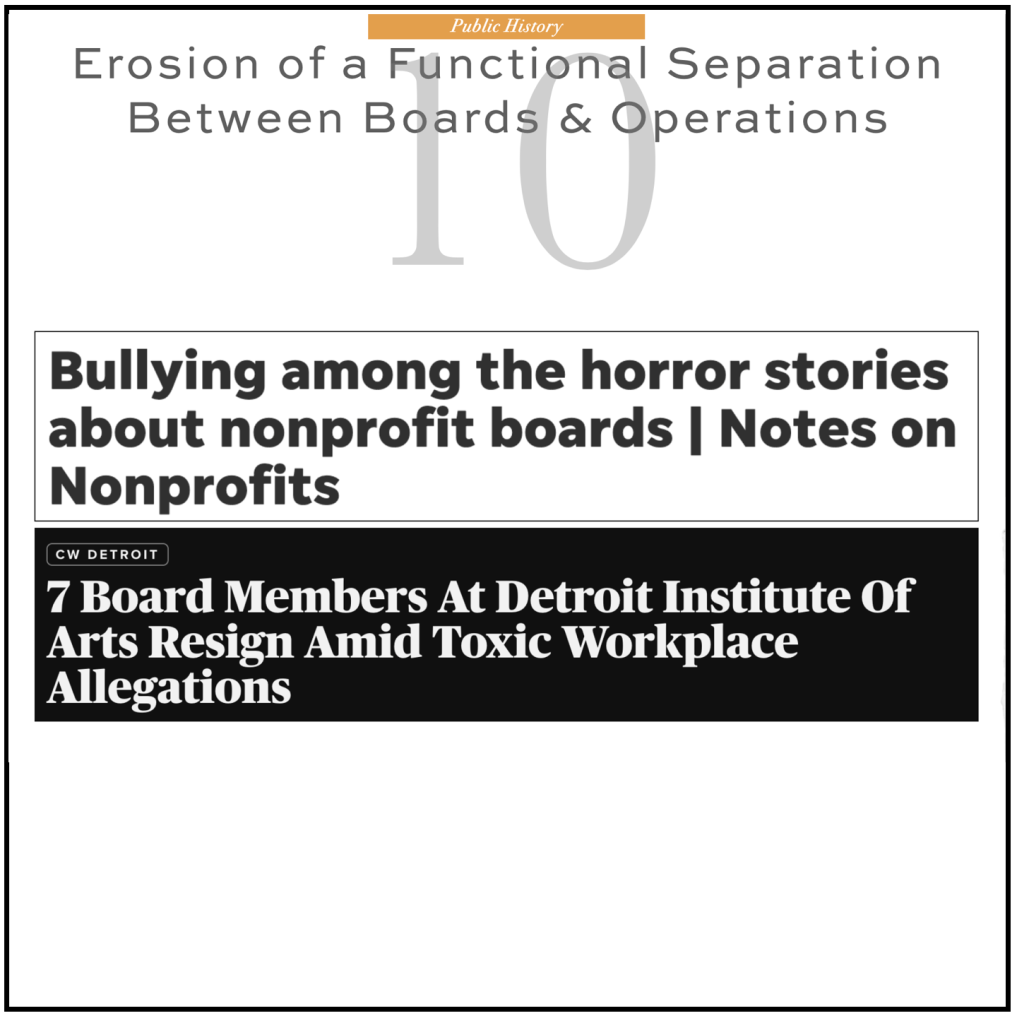 Public History

Erosion of a Functional Separation Between Boards & Operations

10

Bullying among the horror stories about nonprofit boards | Notes on Nonprofits

CW DETROIT

7 Board Members At Detroit Institute Of Arts Resign Amid Toxic Workplace Allegations